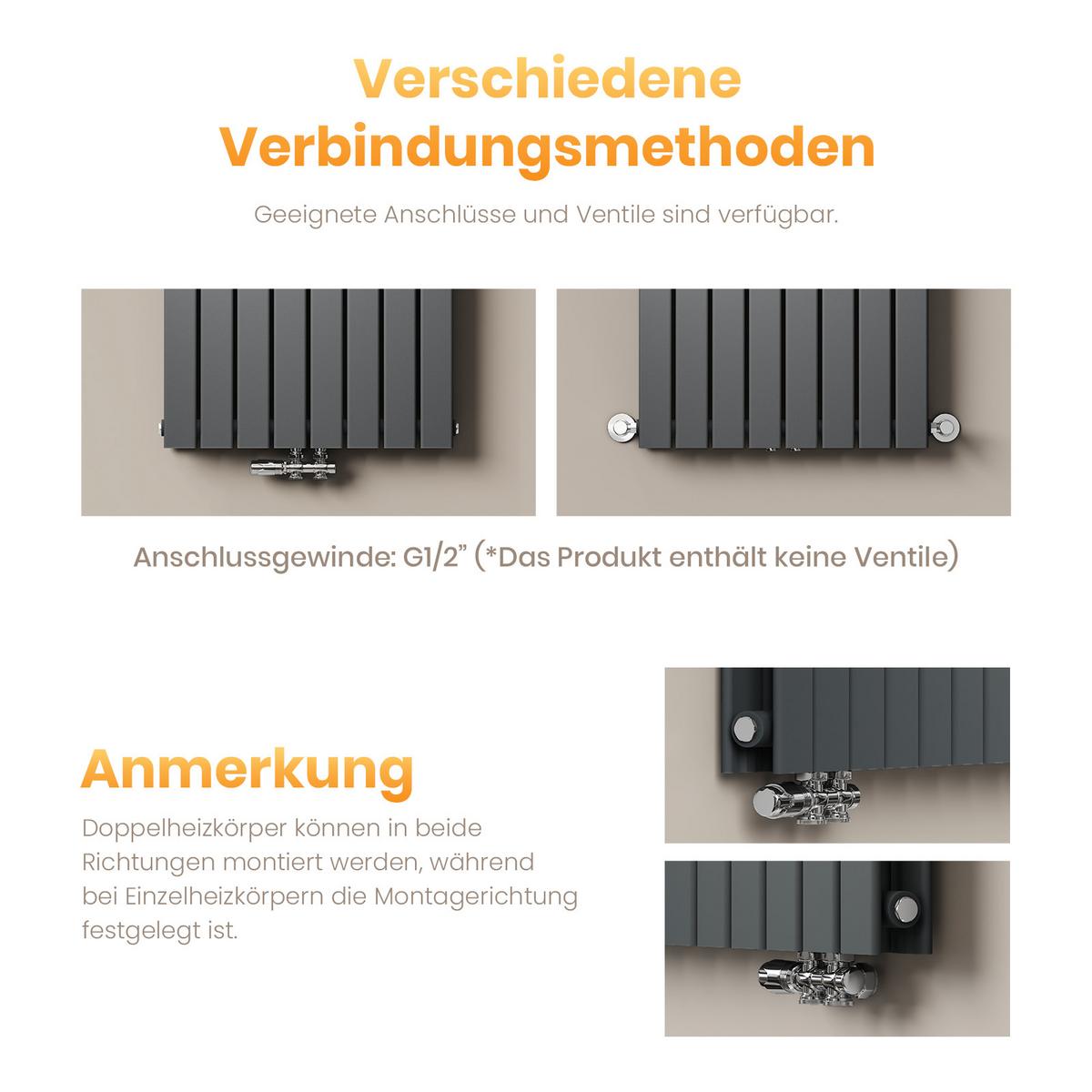 Verschiedene Verbindungsmethoden

Geeignete Anschlüsse und Ventile sind verfügbar.

Anschlussgewinde: G1/2" (*Das Produkt enthält keine Ventile)

Anmerkung

Doppelheizkörper können in beide Richtungen montiert werden, während bei Einzelheizkörpern die Montagerichtung festgelegt ist.